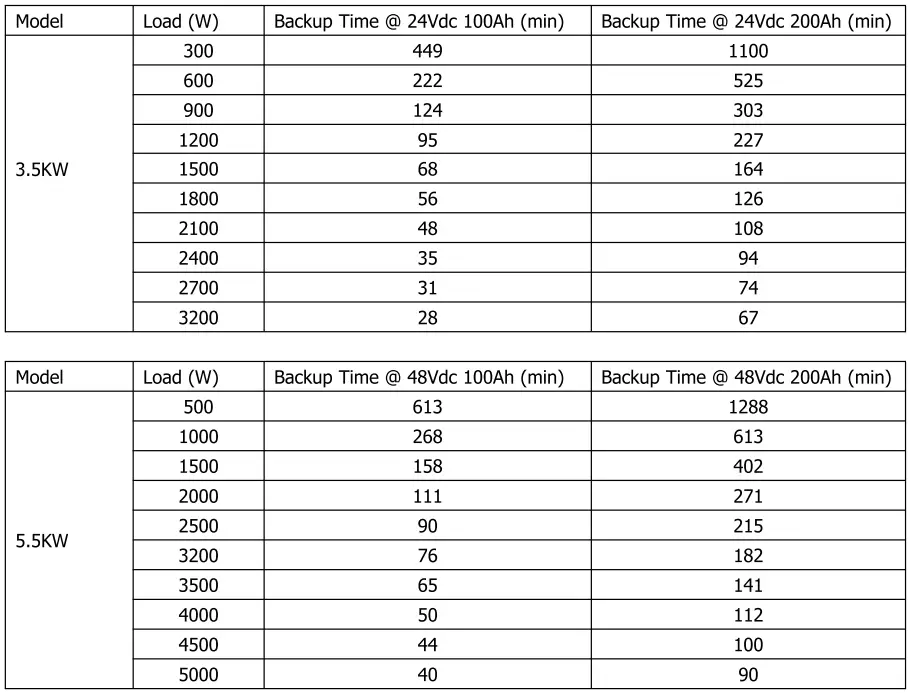 | Model | Load (W) | Backup Time @ 24Vdc 100Ah (min) | Backup Time @ 24Vdc 200Ah (min) |
|---|---|---|---|
| 3.5KW | 300 | 449 | 1100 |
| | 600 | 222 | 525 |
| | 900 | 124 | 303 |
| | 1200 | 95 | 227 |
| | 1500 | 68 | 164 |
| | 1800 | 56 | 126 |
| | 2100 | 48 | 108 |
| | 2400 | 35 | 94 |
| | 2700 | 31 | 74 |
| | 3200 | 28 | 67 |

| Model | Load (W) | Backup Time @ 48Vdc 100Ah (min) | Backup Time @ 48Vdc 200Ah (min) |
|---|---|---|---|
| 5.5KW | 500 | 613 | 1288 |
| | 1000 | 268 | 613 |
| | 1500 | 158 | 402 |
| | 2000 | 111 | 271 |
| | 2500 | 90 | 215 |
| | 3200 | 76 | 182 |
| | 3500 | 65 | 141 |
| | 4000 | 50 | 112 |
| | 4500 | 44 | 100 |
| | 5000 | 40 | 90 |